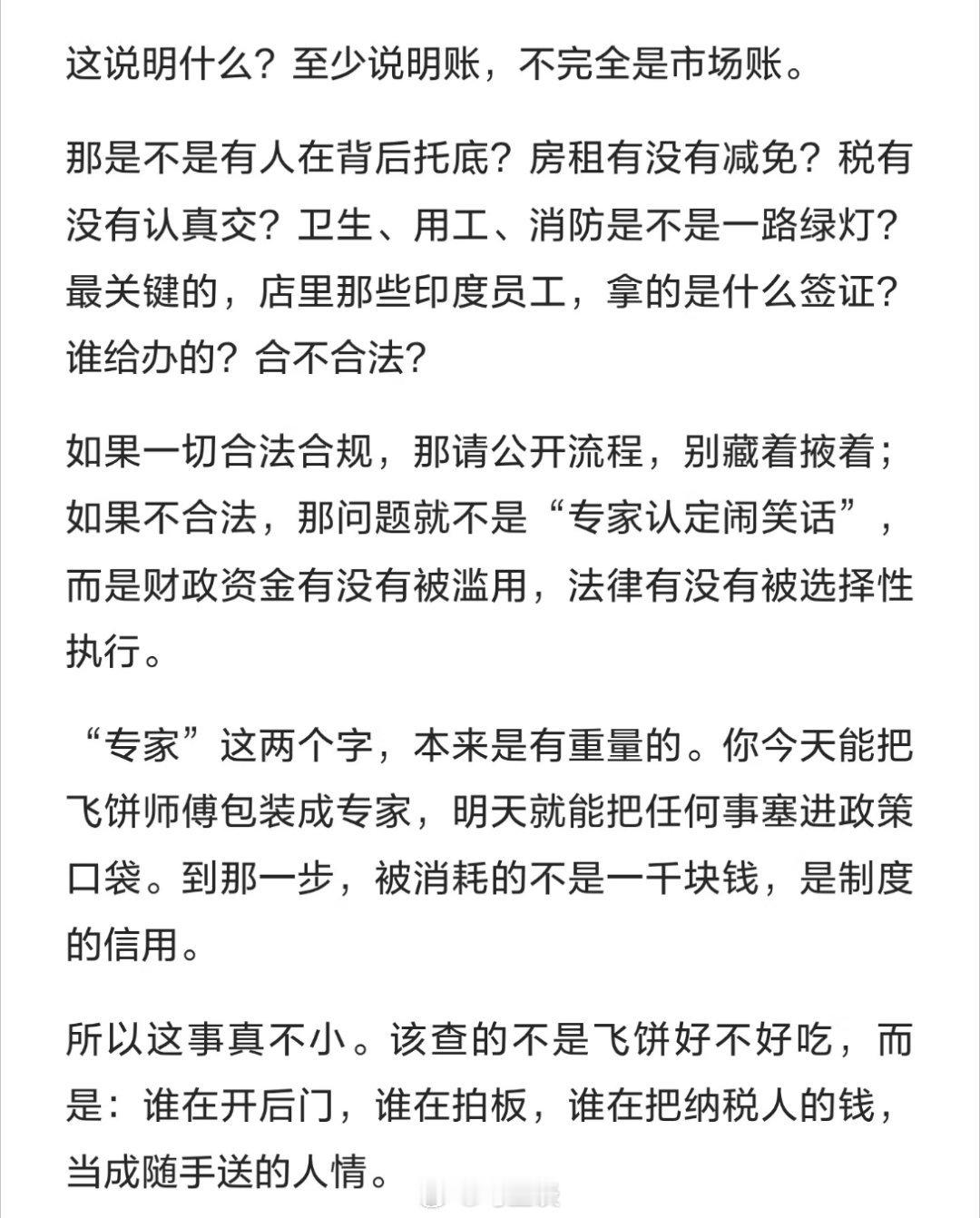 这说明什么？至少说明账，不完全是市场账。

那是不是有人在背后托底？房租有没有减免？税有没有认真交？卫生、用工、消防是不是一路绿灯？最关键的，店里那些印度员工，拿的是什么签证？谁给办的？合不合法？

如果一切合法合规，那请公开流程，别藏着掖着；如果不合法，那问题就不是“专家认定闹笑话”，而是财政资金有没有被滥用，法律有没有被选择性执行。

“专家”这两个字，本来是有重量的。你今天能把飞饼师傅包装成专家，明天就能把任何事塞进政策口袋。到那一步，被消耗的不是一千块钱，是制度的信用。

所以这事真不小。该查的不是飞饼好不好吃，而是：谁在开后门，谁在拍板，谁在把纳税人的钱，当成随手送的人情。